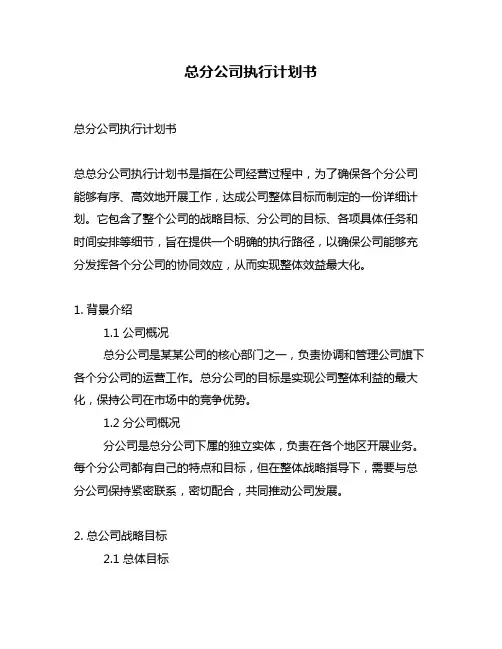 总分公司执行计划书

总分公司执行计划书

总总分公司执行计划书是指在公司经营过程中，为了确保各个分公司能够有序、高效地开展工作，达成公司整体目标而制定的一份详细计划。它包含了整个公司的战略目标、分公司的目标、各项具体任务和时间安排等细节，旨在提供一个明确的执行路径，以确保公司能够充分发挥各个分公司的协同效应，从而实现整体效益最大化。

1. 背景介绍

1.1 公司概况

总分公司是某某公司的核心部门之一，负责协调和管理公司旗下各个分公司的运营工作。总分公司的目标是实现公司整体利益的最大化，保持公司在市场中的竞争优势。

1.2 分公司概况

分公司是总分公司下属的独立实体，负责在各个地区开展业务。每个分公司都有自己的特点和目标，但在整体战略指导下，需要与总分公司保持紧密联系，密切配合，共同推动公司发展。

2. 总公司战略目标

2.1 总体目标